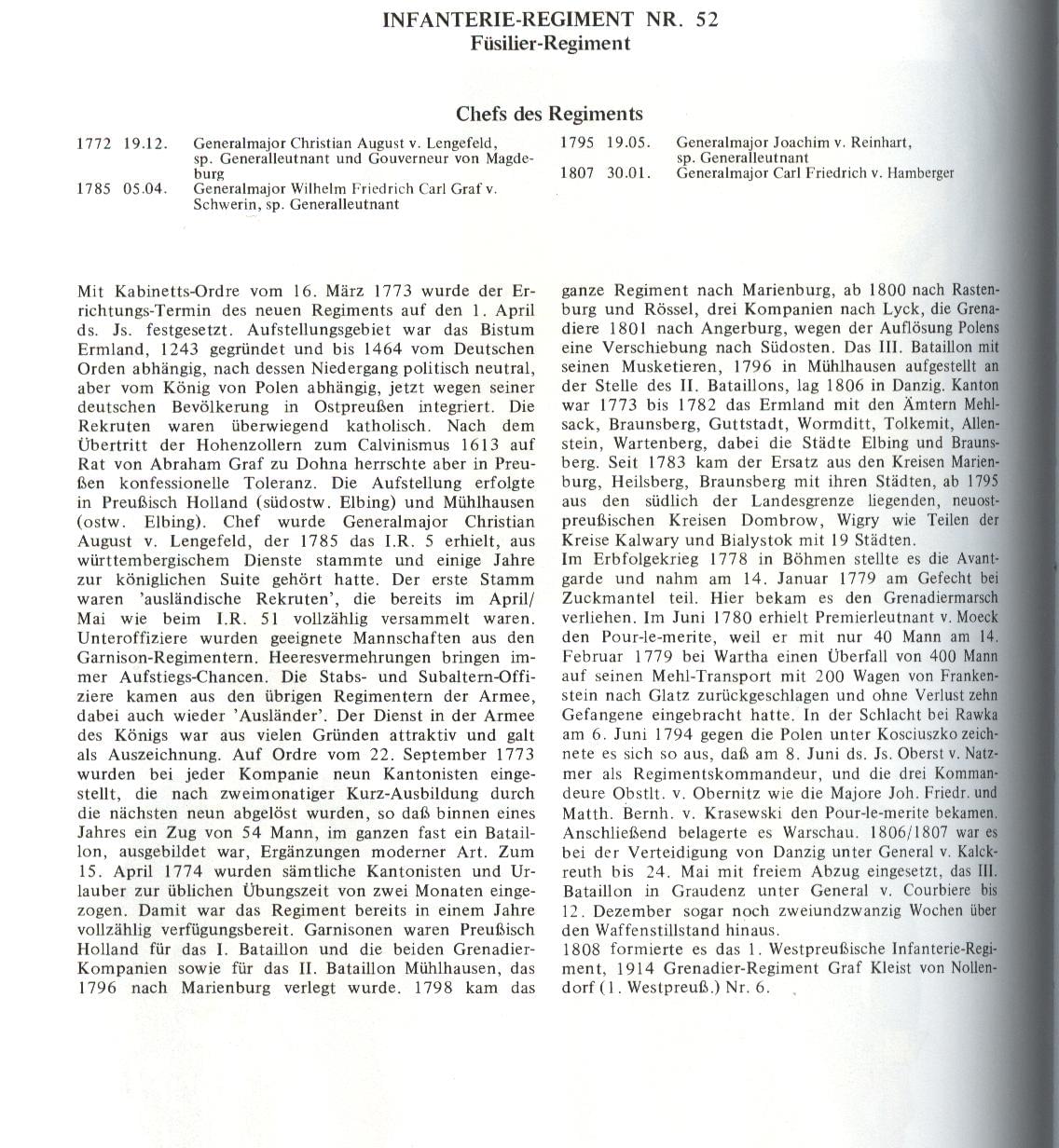 INFANTERIE-REGIMENT NR. 52
Füsilier-Regiment

Chefs des Regiments

1772 19.12. Generalmajor Christian August v. Lengefeld, sp. Generalleutnant und Gouverneur von Magdeburg
1785 05.04. Generalmajor Wilhelm Friedrich Carl Graf v. Schwerin, sp. Generalleutnant

1795 19.05. Generalmajor Joachim v. Reinhart, sp. Generalleutnant
1807 30.01. Generalmajor Carl Friedrich v. Hamberger

Mit Kabinetts-Ordre vom 16. März 1773 wurde der Errichtungs-Termin des neuen Regiments auf den 1. April ds. Js. festgesetzt. Aufstellungsgebiet war das Bistum Ermland, 1243 gegründet und bis 1464 vom Deutschen Orden abhängig, nach dessen Niedergang politisch neutral, aber vom König von Polen abhängig, jetzt wegen seiner deutschen Bevölkerung in Ostpreußen integriert. Die Rekruten waren überwiegend katholisch. Nach dem Übertritt der Hohenzollern zum Calvinismus 1613 auf Rat von Abraham Graf zu Dohna herrschte aber in Preußen konfessionelle Toleranz. Die Aufstellung erfolgte in Preußisch Holland (südostw. Elbing) und Mühlhausen (ostw. Elbing). Chef wurde Generalmajor Christian August v. Lengefeld, der 1785 das I.R. 5 erhielt, aus württembergischem Dienste stammte und einige Jahre zur königlichen Suite gehört hatte. Der erste Stamm waren 'ausländische Rekruten', die bereits im April/Mai wie beim I.R. 51 vollzählig versammelt waren. Unteroffiziere wurden geeignete Mannschaften aus den Garnison-Regimentern. Heeresvermehrungen bringen immer Aufstiegs-Chancen. Die Stabs- und Subaltern-Offiziere kamen aus den übrigen Regimentern der Armee, dabei auch wieder 'Ausländer'. Der Dienst in der Armee des Königs war aus vielen Gründen attraktiv und galt als Auszeichnung. Auf Ordre vom 22. September 1773 wurden bei jeder Kompanie neun Kantonisten eingestellt, die nach zweimonatiger Kurz-Ausbildung durch die nächsten neun abgelöst wurden, so daß binnen eines Jahres ein Zug von 54 Mann, im ganzen fast ein Bataillon, ausgebildet war, Ergänzungen moderner Art. Zum 15. April 1774 wurden sämtliche Kantonisten und Urlauber zur üblichen Übungszeit von zwei Monaten eingezogen. Damit war das Regiment bereits in einem Jahre vollzählig verfügungsbereit. Garnisonen waren Preußisch Holland für das I. Bataillon und die beiden Grenadier-Kompanien sowie für das II. Bataillon Mühlhausen, das 1796 nach Marienburg verlegt wurde. 1798 kam das ganze Regiment nach Marienburg, ab 1800 nach Rastenburg und Rössel, drei Kompanien nach Lyck, die Grenadiere 1801 nach Angerburg, wegen der Auflösung Polens eine Verschiebung nach Südosten. Das III. Bataillon mit seinen Musketieren, 1796 in Mühlhausen aufgestellt an der Stelle des II. Bataillons, lag 1806 in Danzig. Kanton war 1773 bis 1782 das Ermland mit den Ämtern Mehlsack, Braunsberg, Guttstadt, Wormditt, Tolkemit, Allenstein, Wartenberg, dabei die Städte Elbing und Braunsberg. Seit 1783 kam der Ersatz aus den Kreisen Marienburg, Heilsberg, Braunsberg mit ihren Städten, ab 1795 aus den südlich der Landesgrenze liegenden, neuostpreußischen Kreisen Dombrow, Wigry wie Teilen der Kreise Kalwary und Bialystok mit 19 Städten.
Im Erbfolgekrieg 1778 in Böhmen stellte es die Avantgarde und nahm am 14. Januar 1779 am Gefecht bei Zuckmantel teil. Hier bekam es den Grenadiermarsch verliehen. Im Juni 1780 erhielt Premierleutnant v. Moeck den Pour-le-merite, weil er mit nur 40 Mann am 14. Februar 1779 bei Wartha einen Überfall von 400 Mann auf seinen Mehl-Transport mit 200 Wagen von Frankenstein nach Glatz zurückgeschlagen und ohne Verlust zehn Gefangene eingebracht hatte. In der Schlacht bei Rawka am 6. Juni 1794 gegen die Polen unter Kosciuszko zeichnete es sich so aus, daß am 8. Juni ds. Js. Oberst v. Natzmer als Regimentskommandeur, und die drei Kommandeure Obstlt. v. Obernitz wie die Majore Joh. Friedr. und Matth. Bernh. v. Krasewski den Pour-le-merite bekamen. Anschließend belagerte es Warschau. 1806/1807 war es bei der Verteidigung von Danzig unter General v. Kalckreuth bis 24. Mai mit freiem Abzug eingesetzt, das III. Bataillon in Graudenz unter General v. Courbiere bis 12. Dezember sogar noch zweiundzwanzig Wochen über den Waffenstillstand hinaus.
1808 formierte es das 1. Westpreußische Infanterie-Regiment, 1914 Grenadier-Regiment Graf Kleist von Nollendorf (1. Westpreuß.) Nr. 6.